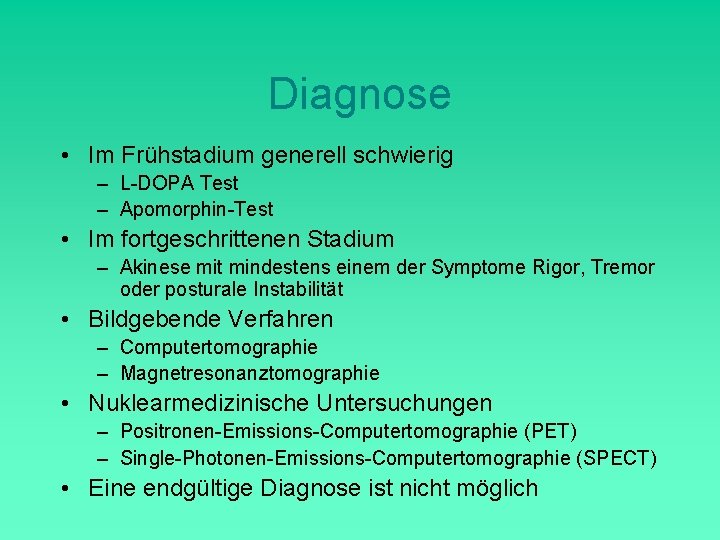 Diagnose

• Im Frühstadium generell schwierig
  – L-DOPA Test
  – Apomorphin-Test
• Im fortgeschrittenen Stadium
  – Akinese mit mindestens einem der Symptome Rigor, Tremor oder posturale Instabilität
• Bildgebende Verfahren
  – Computertomographie
  – Magnetresonanztomographie
• Nuklearmedizinische Untersuchungen
  – Positronen-Emissions-Computertomographie (PET)
  – Single-Photonen-Emissions-Computertomographie (SPECT)
• Eine endgültige Diagnose ist nicht möglich